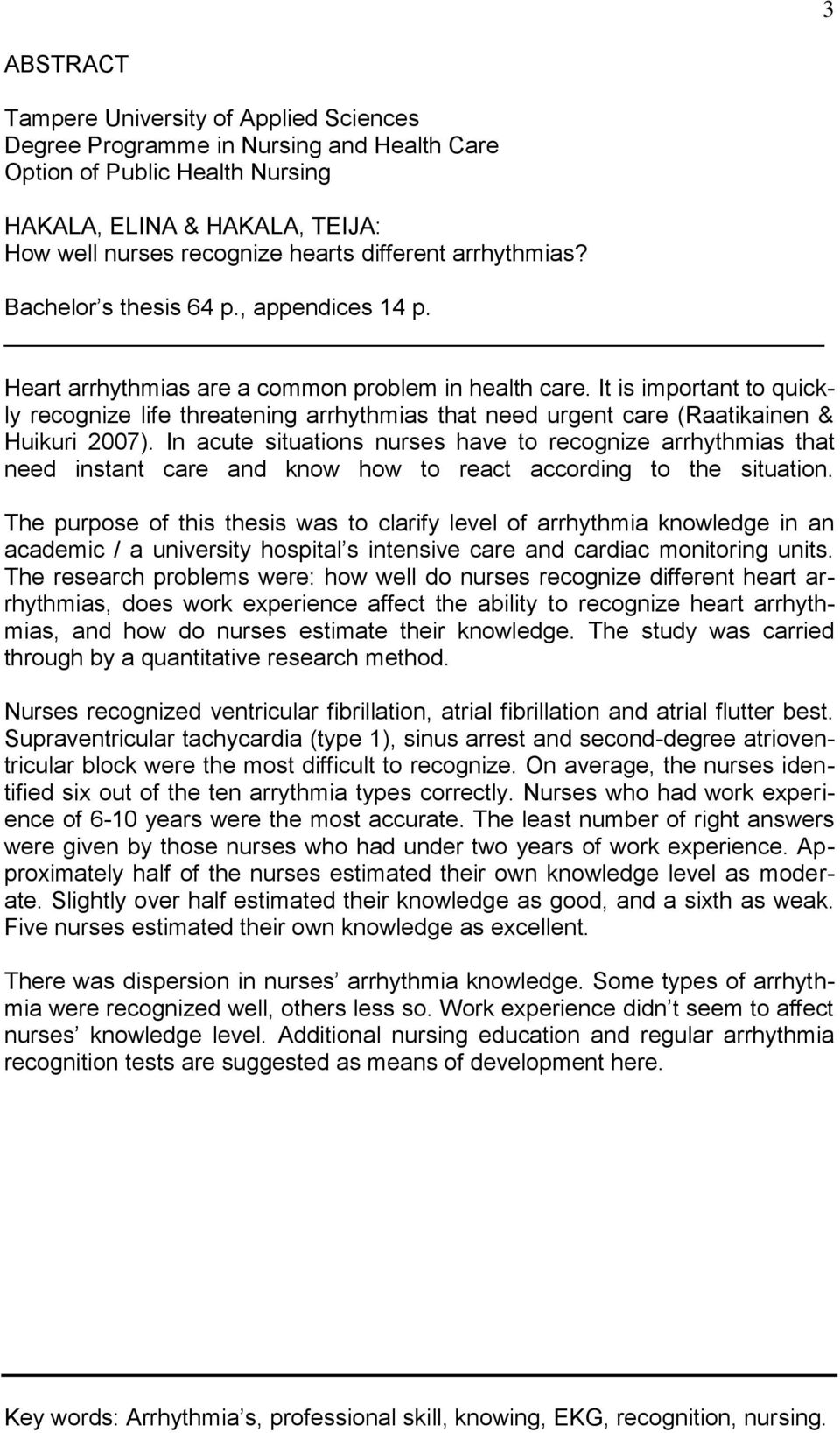 3

ABSTRACT

Tampere University of Applied Sciences
Degree Programme in Nursing and Health Care
Option of Public Health Nursing

HAKALA, ELINA & HAKALA, TEIJA:
How well nurses recognize hearts different arrhythmias?

Bachelor s thesis 64 p., appendices 14 p.

Heart arrhythmias are a common problem in health care. It is important to quickly recognize life threatening arrhythmias that need urgent care (Raatikainen & Huikuri 2007). In acute situations nurses have to recognize arrhythmias that need instant care and know how to react according to the situation.

The purpose of this thesis was to clarify level of arrhythmia knowledge in an academic / a university hospital s intensive care and cardiac monitoring units. The research problems were: how well do nurses recognize different heart arrhythmias, does work experience affect the ability to recognize heart arrhythmias, and how do nurses estimate their knowledge. The study was carried through by a quantitative research method.

Nurses recognized ventricular fibrillation, atrial fibrillation and atrial flutter best. Supraventricular tachycardia (type 1), sinus arrest and second-degree atrioventricular block were the most difficult to recognize. On average, the nurses identified six out of the ten arrythmia types correctly. Nurses who had work experience of 6-10 years were the most accurate. The least number of right answers were given by those nurses who had under two years of work experience. Approximately half of the nurses estimated their own knowledge level as moderate. Slightly over half estimated their knowledge as good, and a sixth as weak. Five nurses estimated their own knowledge as excellent.

There was dispersion in nurses’ arrhythmia knowledge. Some types of arrhythmia were recognized well, others less so. Work experience didn’t seem to affect nurses’ knowledge level. Additional nursing education and regular arrhythmia recognition tests are suggested as means of development here.

Key words: Arrhythmia’s, professional skill, knowing, EKG, recognition, nursing.